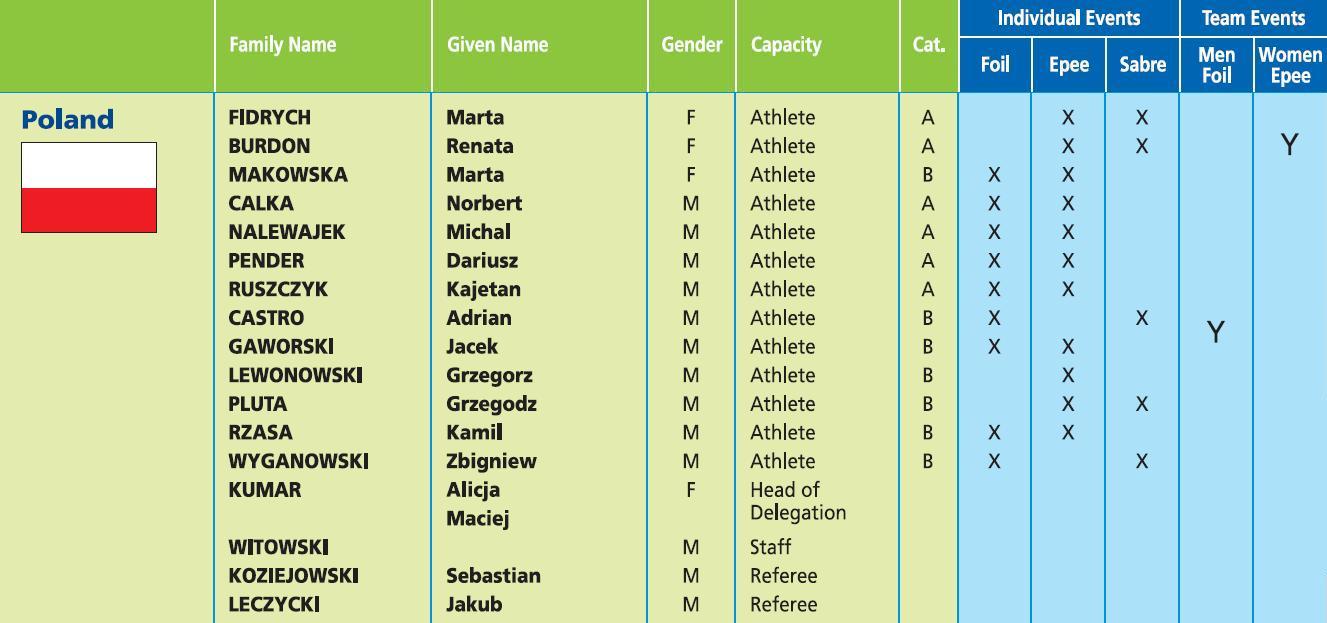 |  | Family Name | Given Name | Gender | Capacity | Cat. | Individual Events Foil | Individual Events Epee | Individual Events Sabre | Team Events Men Foil | Team Events Women Epee |
|---|---|---|---|---|---|---|---|---|---|---|
| Poland | FIDRYCH | Marta | F | Athlete | A |  | X | X |  |  |
|  | BURDON | Renata | F | Athlete | A |  | X | X |  | Y |
|  | MAKOWSKA | Marta | F | Athlete | B | X | X |  |  |  |
|  | CALKA | Norbert | M | Athlete | A | X | X |  |  |  |
|  | NALEWAJEK | Michal | M | Athlete | A | X | X |  |  |  |
|  | PENDER | Dariusz | M | Athlete | A | X | X |  |  |  |
|  | RUSZCZYK | Kajetan | M | Athlete | A | X | X |  |  |  |
|  | CASTRO | Adrian | M | Athlete | B | X |  | X | Y |  |
|  | GAWORSKI | Jacek | M | Athlete | B | X | X |  |  |  |
|  | LEWONOWSKI | Grzegorz | M | Athlete | B |  | X |  |  |  |
|  | PLUTA | Grzegodz | M | Athlete | B |  | X | X |  |  |
|  | RZASA | Kamil | M | Athlete | B | X | X |  |  |  |
|  | WYGANOWSKI | Zbigniew | M | Athlete | B | X |  | X |  |  |
|  | KUMAR | Alicja | F | Head of Delegation |  |  |  |  |  |  |
|  |  | Maciej |  |  |  |  |  |  |  |  |
|  | WITOWSKI |  | M | Staff |  |  |  |  |  |  |
|  | KOZIEJOWSKI | Sebastian | M | Referee |  |  |  |  |  |  |
|  | LECZYCKI | Jakub | M | Referee |  |  |  |  |  |  |